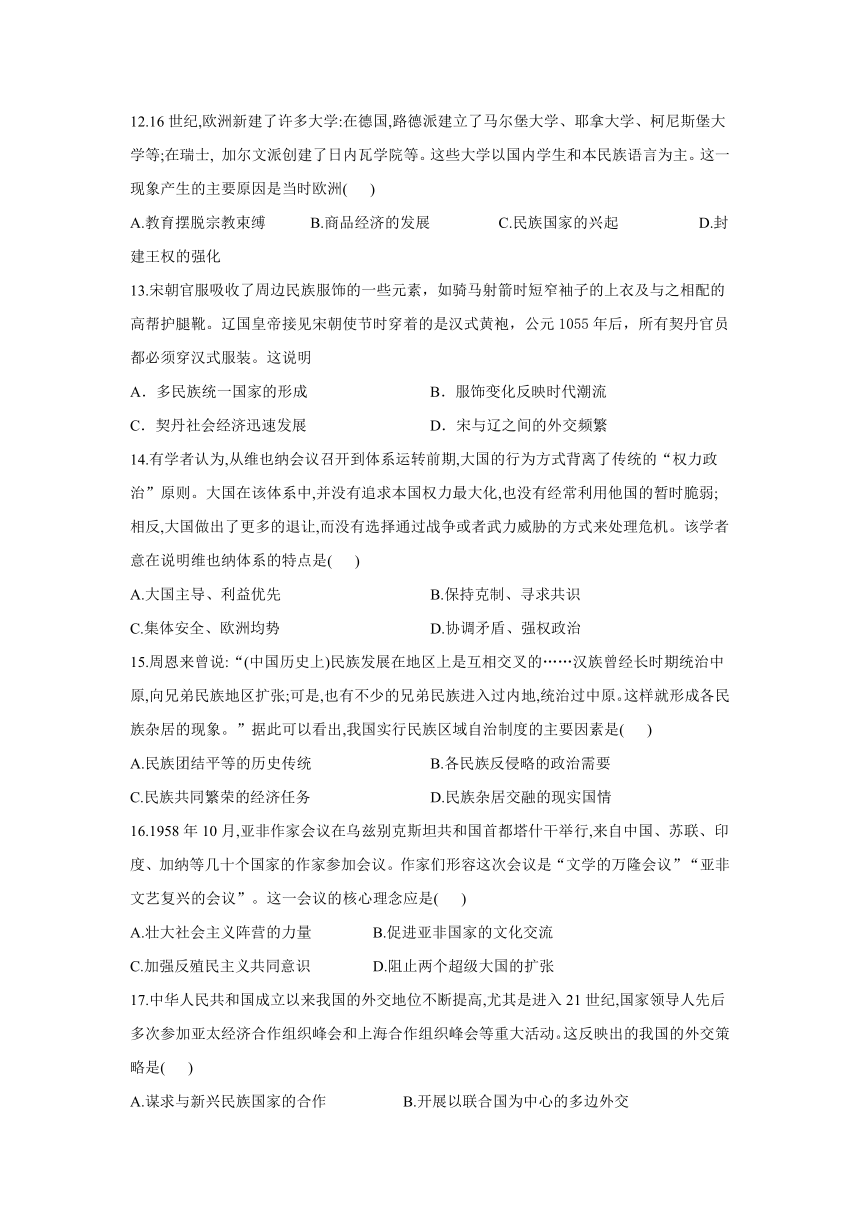 12.16 世纪,欧洲新建了许多大学:在德国,路德派建立了马尔堡大学、耶拿大学、柯尼斯堡大学等;在瑞士, 加尔文派创建了日内瓦学院等。这些大学以国内学生和本民族语言为主。这一现象产生的主要原因是当时欧洲(　　)

A.教育摆脱宗教束缚　　B.商品经济的发展　　C.民族国家的兴起　　D.封建王权的强化

13.宋朝官服吸收了周边民族服饰的一些元素，如骑马射箭时短窄袖子的上衣及与之相配的高帮护腿靴。辽国皇帝接见宋朝使节时穿着的是汉式黄袍，公元 1055 年后，所有契丹官员都必须穿汉式服装。这说明

A．多民族统一国家的形成　　B．服饰变化反映时代潮流

C．契丹社会经济迅速发展　　D．宋与辽之间的外交频繁

14.有学者认为,从维也纳会议召开到体系运转前期,大国的行为方式背离了传统的“权力政治”原则。大国在该体系中,并没有追求本国权力最大化,也没有经常利用他国的暂时脆弱;相反,大国做出了更多的退让,而没有选择通过战争或者武力威胁的方式来处理危机。该学者意在说明维也纳体系的特点是(　　)

A.大国主导、利益优先　　B.保持克制、寻求共识

C.集体安全、欧洲均势　　D.协调矛盾、强权政治

15.周恩来曾说:“(中国历史上)民族发展在地区上是互相交叉的……汉族曾经长时期统治中原,向兄弟民族地区扩张;可是,也有不少的兄弟民族进入过内地,统治过中原。这样就形成各民族杂居的现象。”据此可以看出,我国实行民族区域自治制度的主要因素是(　　)

A.民族团结平等的历史传统　　B.各民族反侵略的政治需要

C.民族共同繁荣的经济任务　　D.民族杂居交融的现实国情

16.1958 年 10 月,亚非作家会议在乌兹别克斯坦共和国首都塔什干举行,来自中国、苏联、印度、加纳等几十个国家的作家参加会议。作家们形容这次会议是“文学的万隆会议”“亚非文艺复兴的会议”。这一会议的核心理念应是(　　)

A.壮大社会主义阵营的力量　　B.促进亚非国家的文化交流

C.加强反殖民主义共同意识　　D.阻止两个超级大国的扩张

17.中华人民共和国成立以来我国的外交地位不断提高,尤其是进入 21 世纪,国家领导人先后多次参加亚太经济合作组织峰会和上海合作组织峰会等重大活动。这反映出的我国的外交策略是(　　)

A.谋求与新兴民族国家的合作　　B.开展以联合国为中心的多边外交